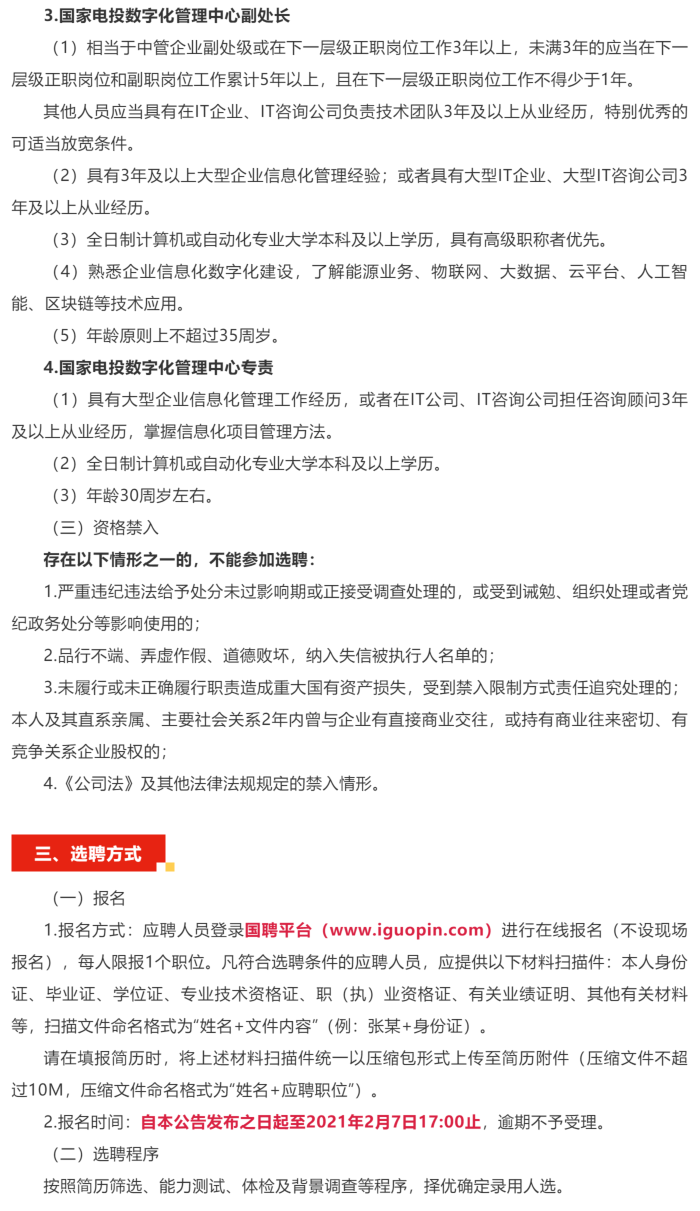 3.国家电投数字化管理中心副处长

（1）相当于中管企业副处级或在下一层级正职岗位工作3年以上，未满3年的应当在下一层级正职岗位和副职岗位工作累计5年以上，且在下一层级正职岗位工作不得少于1年。

其他人员应当具有在IT企业、IT咨询公司负责技术团队3年及以上从业经历，特别优秀的可适当放宽条件。

（2）具有3年及以上大型企业信息化管理经验；或者具有大型IT企业、大型IT咨询公司3年及以上从业经历。

（3）全日制计算机或自动化专业大学本科及以上学历，具有高级职称者优先。

（4）熟悉企业信息化数字化建设，了解能源业务、物联网、大数据、云平台、人工智能、区块链等技术应用。

（5）年龄原则上不超过35周岁。

4.国家电投数字化管理中心专责

（1）具有大型企业信息化管理工作经历，或者在IT公司、IT咨询公司担任咨询顾问3年及以上从业经历，掌握信息化项目管理方法。

（2）全日制计算机或自动化专业大学本科及以上学历。

（3）年龄30周岁左右。

（三）资格禁入

存在以下情形之一的，不能参加选聘：

1.严重违纪违法给予处分未过影响期或正接受调查处理的，或受到诫勉、组织处理或者党纪政务处分等影响使用的；

2.品行不端、弄虚作假、道德败坏，纳入失信被执行人名单的；

3.未履行或未正确履行职责造成重大国有资产损失，受到禁入限制方式责任追究处理的；本人及其直系亲属、主要社会关系2年内曾与企业有直接商业交往，或持有商业往来密切、有竞争关系企业股权的；

4.《公司法》及其他法律法规规定的禁入情形。

三、选聘方式

（一）报名

1.报名方式：应聘人员登录国聘平台（www.iguopin.com）进行在线报名（不设现场报名），每人限报1个职位。凡符合选聘条件的应聘人员，应提供以下材料扫描件：本人身份证、毕业证、学位证、专业技术资格证、职（执）业资格证、有关业绩证明、其他有关材料等，扫描文件命名格式为“姓名+文件内容”（例：张某+身份证）。

请在填报简历时，将上述材料扫描件统一以压缩包形式上传至简历附件（压缩文件不超过10M，压缩文件命名格式为“姓名+应聘职位”）。

2.报名时间：自本公告发布之日起至2021年2月7日17:00止，逾期不予受理。

（二）选聘程序

按照简历筛选、能力测试、体检及背景调查等程序，择优确定录用人选。